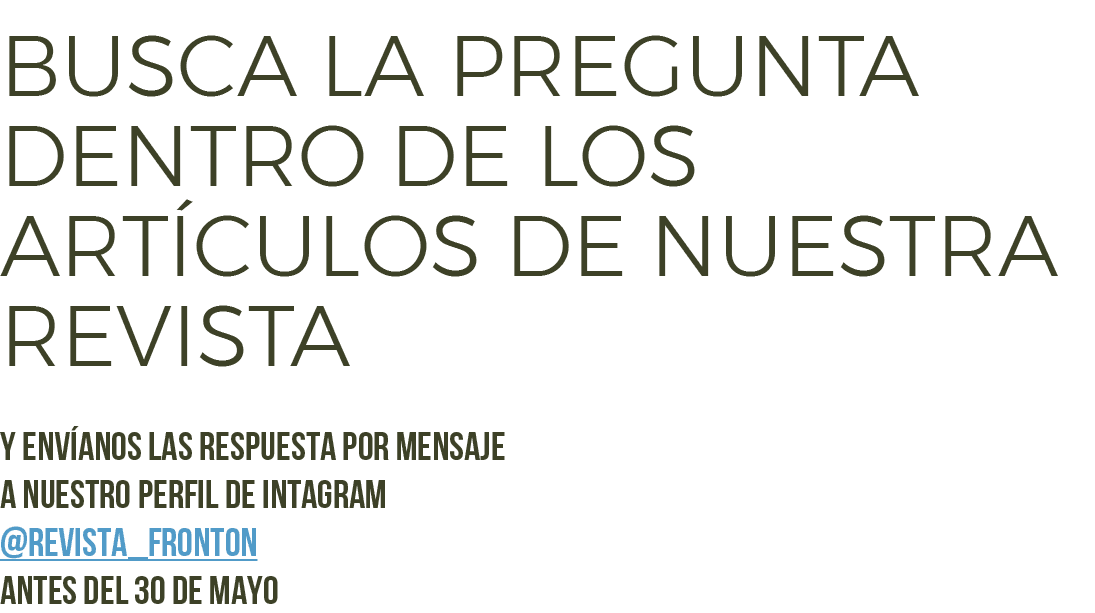 BUSCA LA PREGUNTA DENTRO DE LOS ARTÍCULOS DE NUESTRA REVISTA

Y ENVÍANOS LAS RESPUESTA POR MENSAJE
A NUESTRO PERFIL DE INTAGRAM
@REVISTA_FRONTON
ANTES DEL 30 DE MAYO